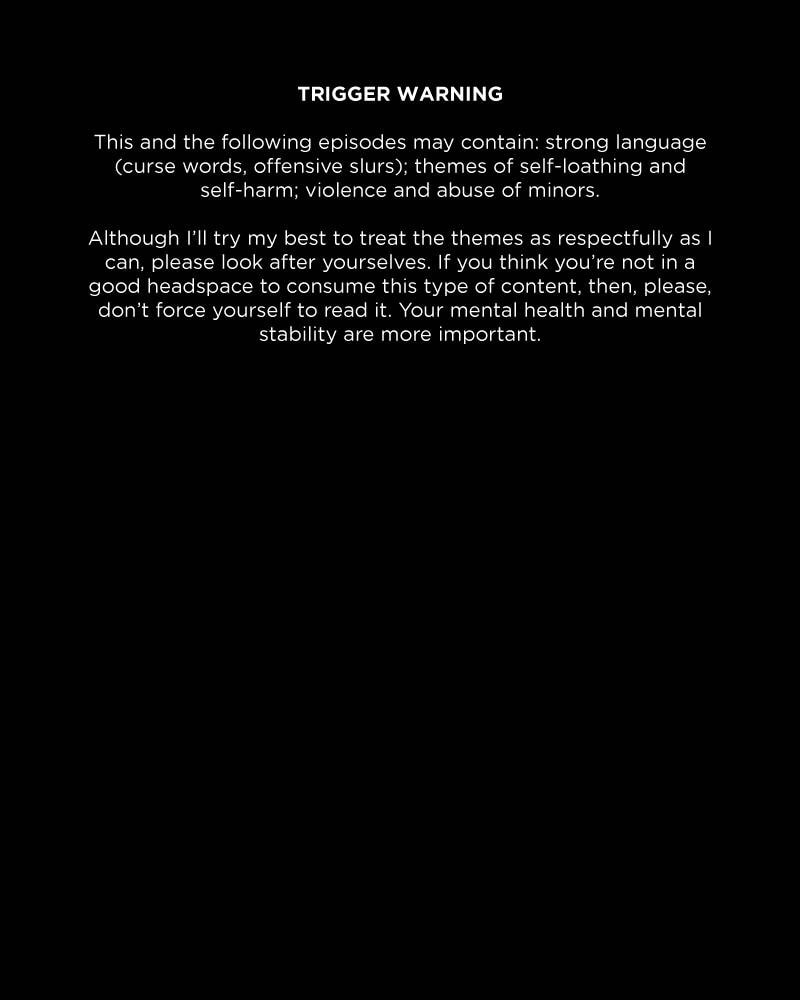 TRIGGER WARNING

This and the following episodes may contain: strong language (curse words, offensive slurs); themes of self-loathing and self-harm; violence and abuse of minors.

Although I'll try my best to treat the themes as respectfully as I can, please look after yourselves. If you think you're not in a good headspace to consume this type of content, then, please, don't force yourself to read it. Your mental health and mental stability are more important.